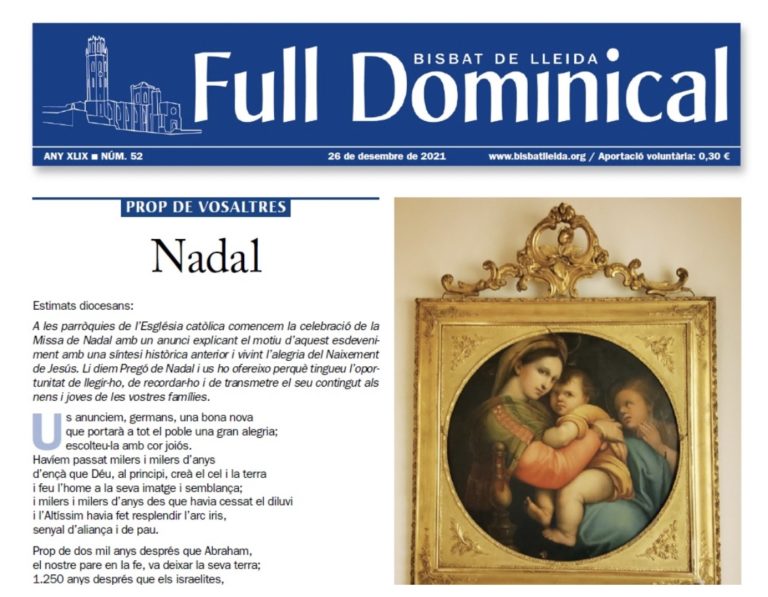 BISBAT DE LLEIDA
Full Dominical

ANY XLIX ■ NÚM. 52
26 de desembre de 2021
www.bisbatlleida.org / Aportació voluntària: 0,30 €

PROP DE VOSALTRES

Nadal

Estimats diocesans:

A les parròquies de l'Església catòlica comencem la celebració de la Missa de Nadal amb un anunci explicant el motiu d'aquest esdeveniment amb una síntesi històrica anterior i vivint l'alegria del Naixement de Jesús. Li diem Pregó de Nadal i us ho ofereixo perquè tingueu l'oportunitat de llegir-ho, de recordar-ho i de transmetre el seu contingut als nens i joves de les vostres famílies.

Us anunciem, germans, una bona nova
que portarà a tot el poble una gran alegria;
escolteu-la amb cor joiós.
Havíem passat milers i milers d'anys
d'ençà que Déu, al principi, creà el cel i la terra
i feu l'home a la seva imatge i semblança;
i milers i milers d'anys des que havia cessat el diluvi
i l'Altíssim havia fet resplendir l'arc iris,
senyal d'aliança i de pau.

Prop de dos mil anys després que Abraham,
el nostre pare en la fe, va deixar la seva terra;
1.250 anys després que els israelites,